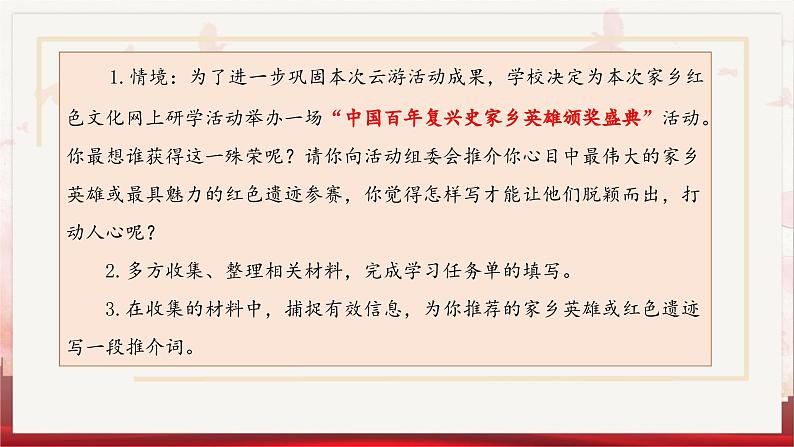 1. 情境：为了进一步巩固本次云游活动成果，学校决定为本次家乡红色文化网上研学活动举办一场“中国百年复兴史家乡英雄颁奖盛典”活动。你最想谁获得这一殊荣呢？请你向活动组委会推介你心目中最伟大的家乡英雄或最具魅力的红色遗迹参赛，你觉得怎样写才能让他们脱颖而出，打动人心呢？

2. 多方收集、整理相关材料，完成学习任务单的填写。

3. 在收集的材料中，捕捉有效信息，为你推荐的家乡英雄或红色遗迹写一段推介词。